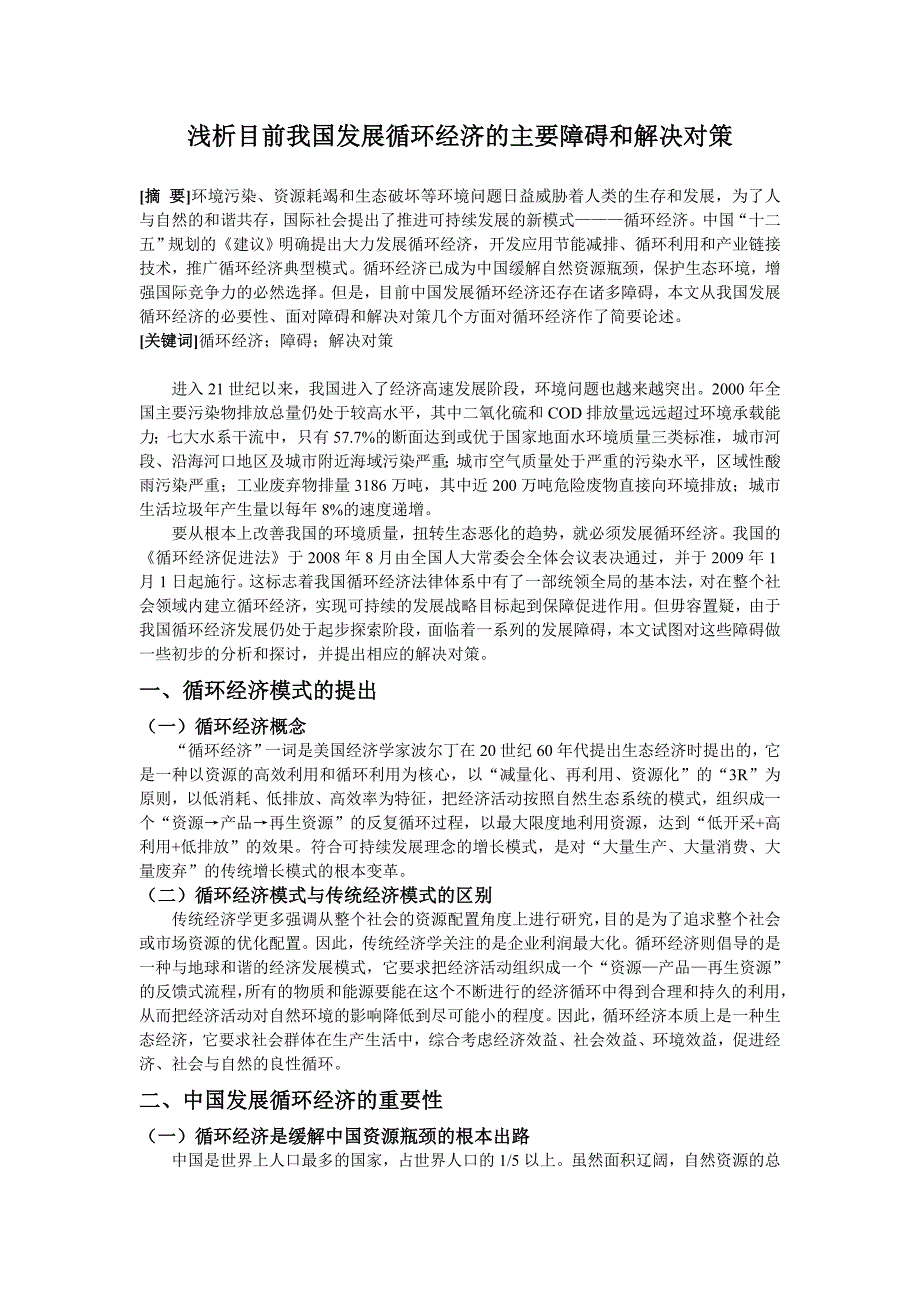 浅析目前我国发展循环经济的主要障碍和解决对策

[摘 要]环境污染、资源耗竭和生态破坏等环境问题日益威胁着人类的生存和发展，为了人与自然的和谐共存，国际社会提出了推进可持续发展的新模式———循环经济。中国“十二五”规划的《建议》明确提出大力发展循环经济，开发应用节能减排、循环利用和产业链接技术，推广循环经济典型模式。循环经济已成为中国缓解自然资源瓶颈，保护生态环境，增强国际竞争力的必然选择。但是，目前中国发展循环经济还存在诸多障碍，本文从我国发展循环经济的必要性、面对障碍和解决对策几个方面对循环经济作了简要论述。
[关键词]循环经济；障碍；解决对策

进入 21 世纪以来，我国进入了经济高速发展阶段，环境问题也越来越突出。2000 年全国主要污染物排放总量仍处于较高水平，其中二氧化硫和 COD 排放量远远超过环境承载能力；七大水系干流中，只有 57.7%的断面达到或优于国家地面水环境质量三类标准，城市河段、沿海河口地区及城市附近海域污染严重；城市空气质量处于严重的污染水平，区域性酸雨污染严重；工业废弃物排量 3186 万吨，其中近 200 万吨危险废物直接向环境排放；城市生活垃圾年产生量以每年 8%的速度递增。

要从根本上改善我国的环境质量，扭转生态恶化的趋势，就必须发展循环经济。我国的《循环经济促进法》于 2008 年 8 月由全国人大常委会全体会议表决通过，并于 2009 年 1 月 1 日起施行。这标志着我国循环经济法律体系中有了一部统领全局的基本法，对在整个社会领域内建立循环经济，实现可持续的发展战略目标起到保障促进作用。但毋容置疑，由于我国循环经济发展仍处于起步探索阶段，面临着一系列的发展障碍，本文试图对这些障碍做一些初步的分析和探讨，并提出相应的解决对策。

一、循环经济模式的提出

（一）循环经济概念
“循环经济”一词是美国经济学家波尔丁在 20 世纪 60 年代提出生态经济时提出的，它是一种以资源的高效利用和循环利用为核心，以“减量化、再利用、资源化”的“3R”为原则，以低消耗、低排放、高效率为特征，把经济活动按照自然生态系统的模式，组织成一个“资源→产品→再生资源”的反复循环过程，以最大限度地利用资源，达到“低开采+高利用+低排放”的效果。符合可持续发展理念的增长模式，是对“大量生产、大量消费、大量废弃”的传统增长模式的根本变革。

（二）循环经济模式与传统经济模式的区别
传统经济学更多强调从整个社会的资源配置角度上进行研究，目的是为了追求整个社会或市场资源的优化配置。因此，传统经济学关注的是企业利润最大化。循环经济则倡导的是一种与地球和谐的经济发展模式，它要求把经济活动组织成一个“资源—产品—再生资源”的反馈式流程，所有的物质和能源要能在这个不断进行的经济循环中得到合理和持久的利用，从而把经济活动对自然环境的影响降低到尽可能小的程度。因此，循环经济本质上是一种生态经济，它要求社会群体在生产生活中，综合考虑经济效益、社会效益、环境效益，促进经济、社会与自然的良性循环。

二、中国发展循环经济的重要性

（一）循环经济是缓解中国资源瓶颈的根本出路
中国是世界上人口最多的国家，占世界人口的 1/5 以上。虽然面积辽阔，自然资源的总